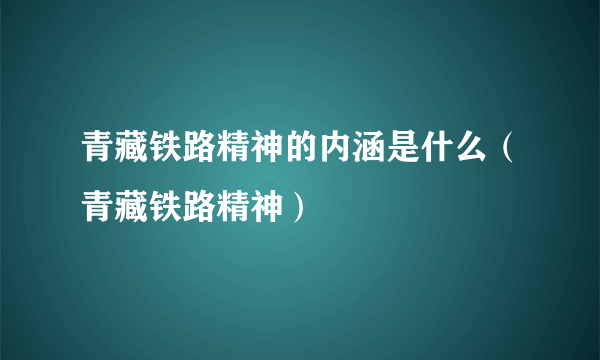 青藏铁路精神的内涵是什么（青藏铁路精神）